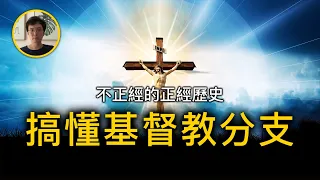 不正經的正經歷史

搞懂基督教分支